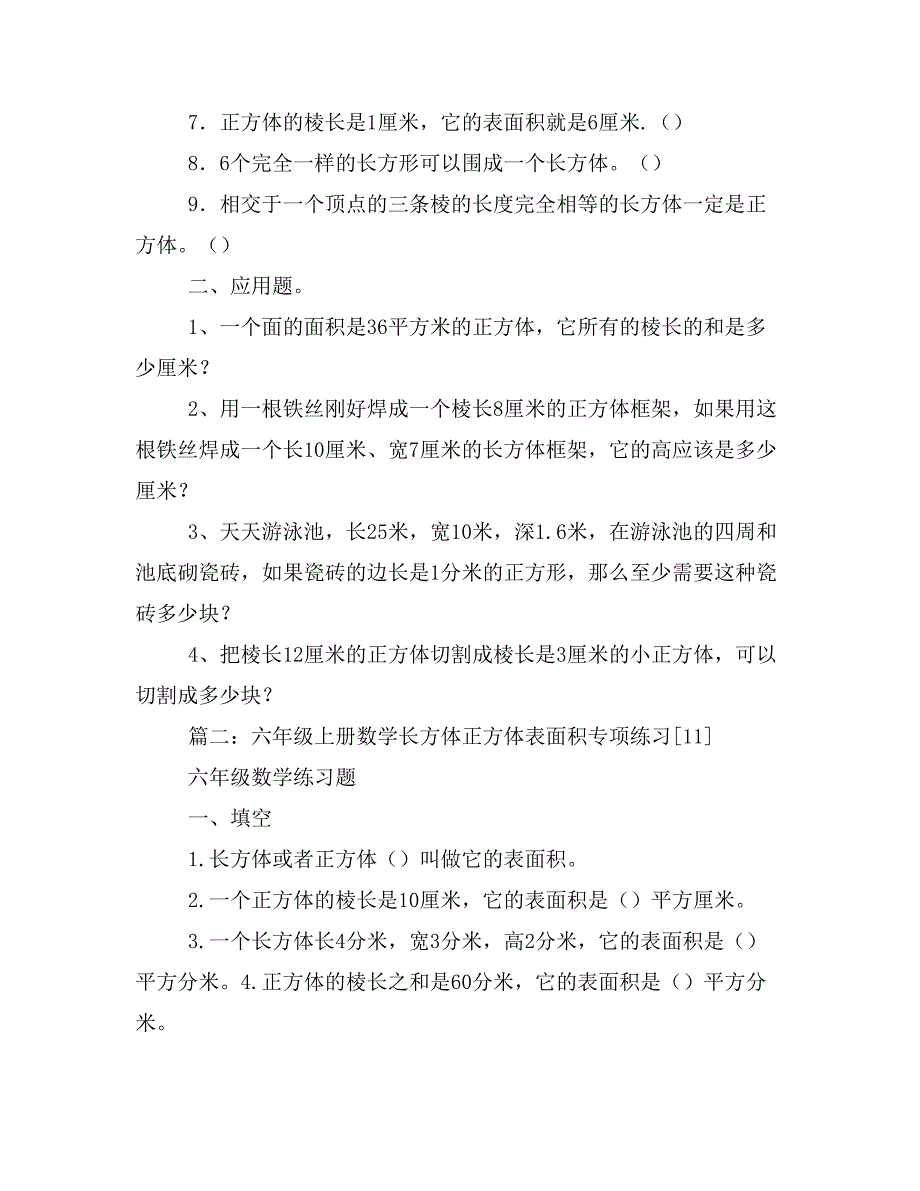 7．正方体的棱长是1厘米，它的表面积就是6厘米.（）

8．6个完全一样的长方形可以围成一个长方体。（）

9．相交于一个顶点的三条棱的长度完全相等的长方体一定是正方体。（）

二、应用题。

1、一个面的面积是36平方米的正方体，它所有的棱长的和是多少厘米？

2、用一根铁丝刚好焊成一个棱长8厘米的正方体框架，如果用这根铁丝焊成一个长10厘米、宽7厘米的长方体框架，它的高应该是多少厘米？

3、天天游泳池，长25米，宽10米，深1.6米，在游泳池的四周和池底砌瓷砖，如果瓷砖的边长是1分米的正方形，那么至少需要这种瓷砖多少块？

4、把棱长12厘米的正方体切割成棱长是3厘米的小正方体，可以切割成多少块？

篇二：六年级上册数学长方体正方体表面积专项练习[11]

六年级数学练习题

一、填空

1.长方体或者正方体（）叫做它的表面积。

2.一个正方体的棱长是10厘米，它的表面积是（）平方厘米。

3.一个长方体长4分米，宽3分米，高2分米，它的表面积是（）平方分米。4.正方体的棱长之和是60分米，它的表面积是（）平方分米。